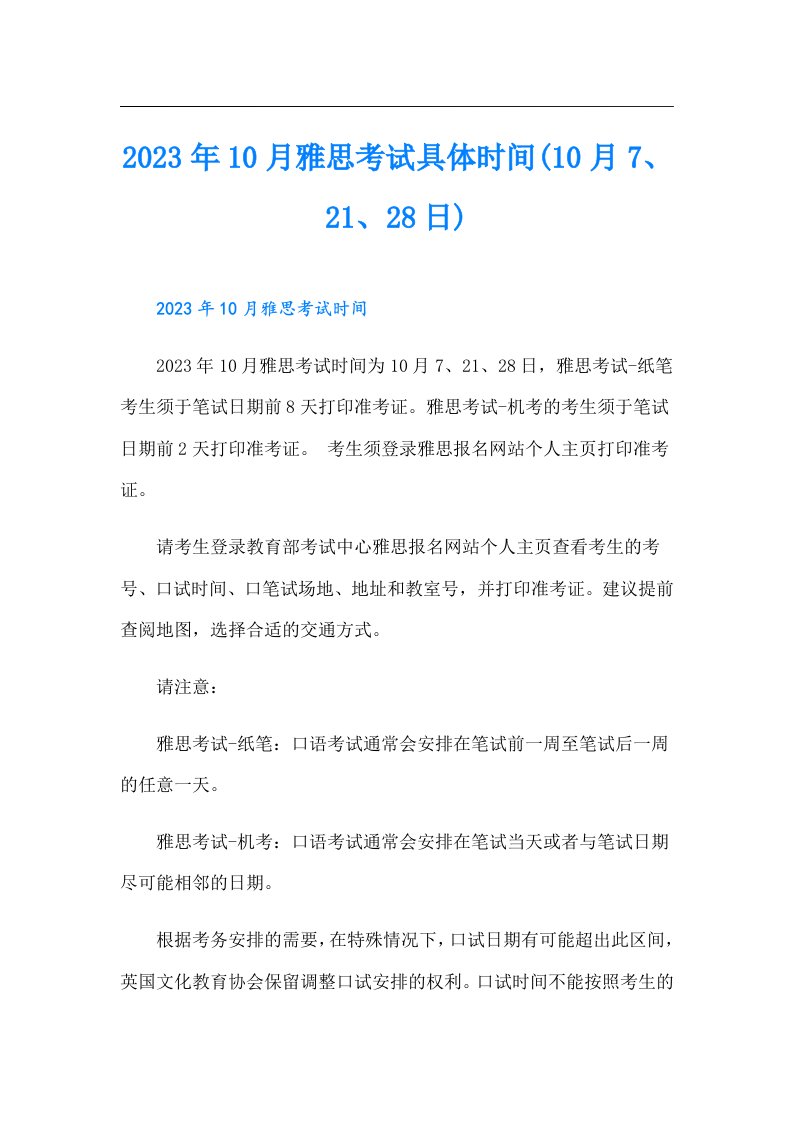 2023年10月雅思考试具体时间(10月7、21、28日)

2023年10月雅思考试时间

2023年10月雅思考试时间为10月7、21、28日，雅思考试-纸笔考生须于笔试日期前8天打印准考证。雅思考试-机考的考生须于笔试日期前2天打印准考证。 考生须登录雅思报名网站个人主页打印准考证。

请考生登录教育部考试中心雅思报名网站个人主页查看考生的考号、口试时间、口笔试场地、地址和教室号，并打印准考证。建议提前查阅地图，选择合适的交通方式。

请注意：

雅思考试-纸笔：口语考试通常会安排在笔试前一周至笔试后一周的任意一天。

雅思考试-机考：口语考试通常会安排在笔试当天或者与笔试日期尽可能相邻的日期。

根据考务安排的需要，在特殊情况下，口试日期有可能超出此区间，英国文化教育协会保留调整口试安排的权利。口试时间不能按照考生的